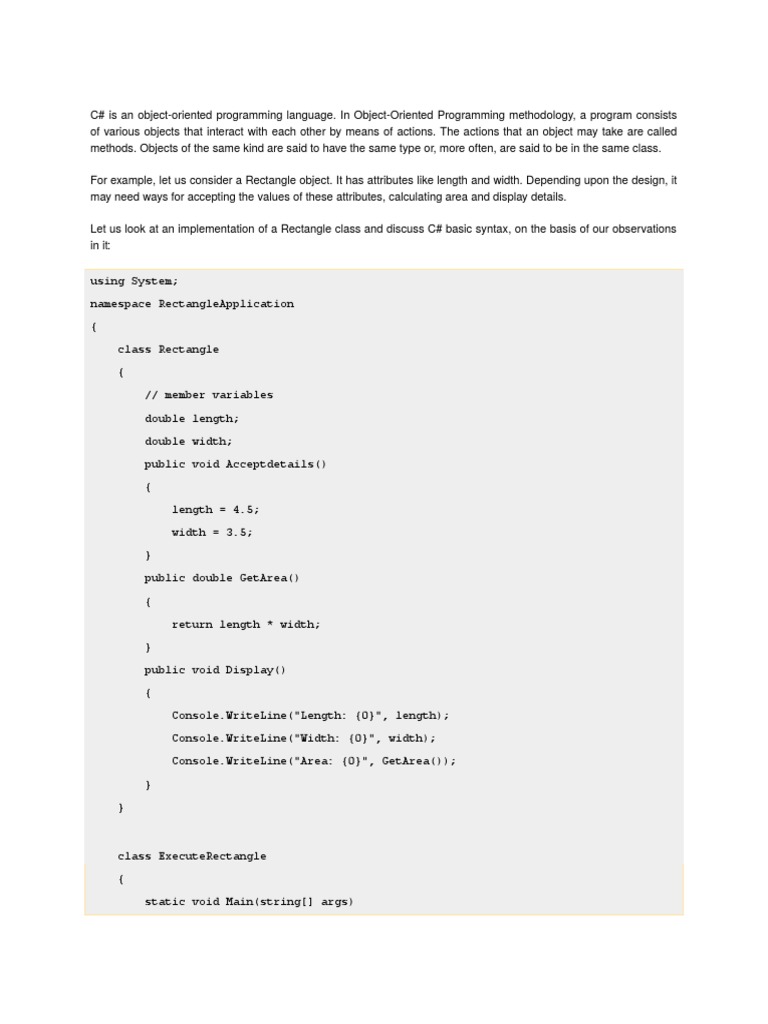 C# is an object-oriented programming language. In Object-Oriented Programming methodology, a program consists of various objects that interact with each other by means of actions. The actions that an object may take are called methods. Objects of the same kind are said to have the same type or, more often, are said to be in the same class.

For example, let us consider a Rectangle object. It has attributes like length and width. Depending upon the design, it may need ways for accepting the values of these attributes, calculating area and display details.

Let us look at an implementation of a Rectangle class and discuss C# basic syntax, on the basis of our observations in it:

using System;
namespace RectangleApplication
{
    class Rectangle
    {
        // member variables
        double length;
        double width;
        public void Acceptdetails()
        {
            length = 4.5;
            width = 3.5;
        }
        public double GetArea()
        {
            return length * width;
        }
        public void Display()
        {
            Console.WriteLine("Length: {0}", length);
            Console.WriteLine("Width: {0}", width);
            Console.WriteLine("Area: {0}", GetArea());
        }
    }

    class ExecuteRectangle
    {
        static void Main(string[] args)